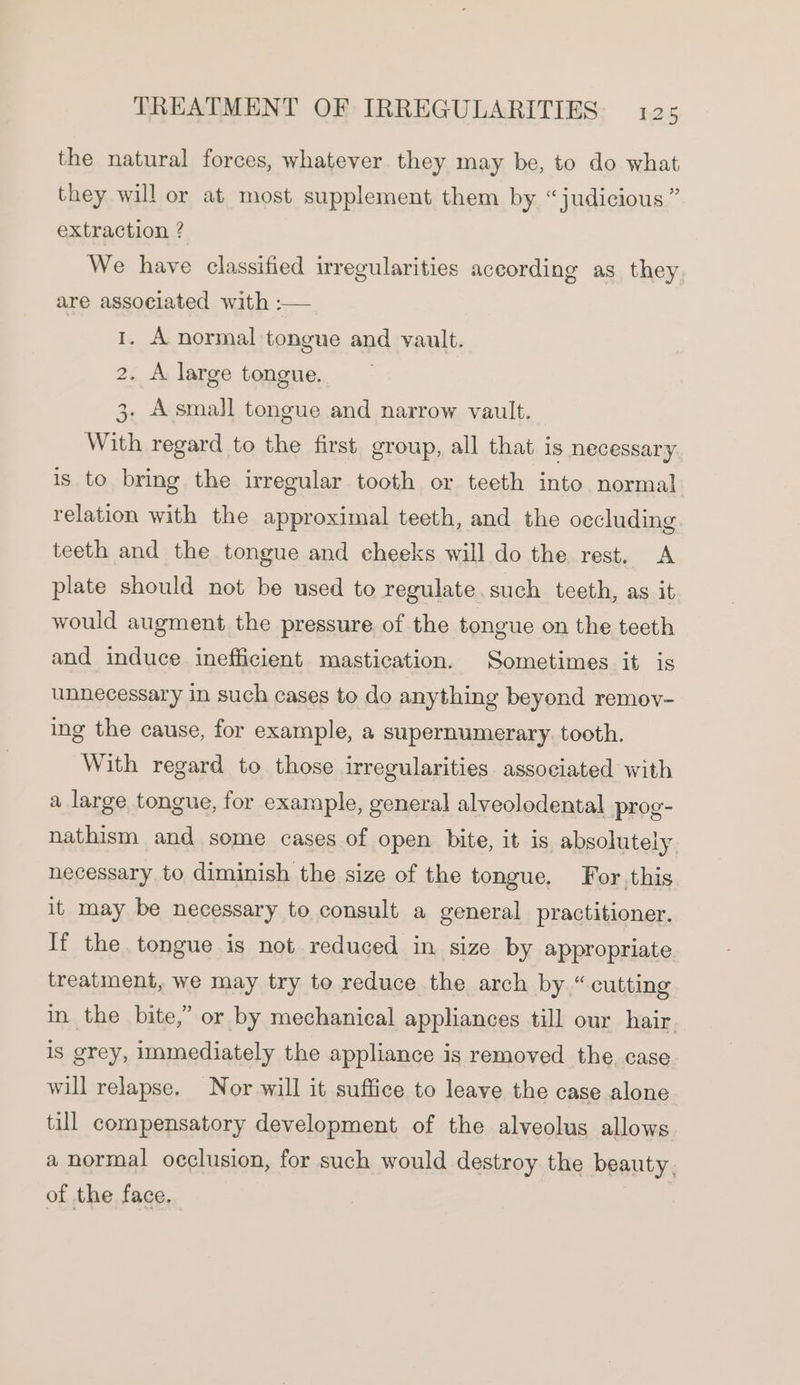 TREATMENT OF IRREGULARITIES 125

the natural forces, whatever they may be, to do what they will or at most supplement them by "judicious" extraction ?

We have classified irregularities according as they are associated with :—

1. A normal tongue and vault.

2. A large tongue.

3. A small tongue and narrow vault.

With regard to the first group, all that is necessary is to bring the irregular tooth or teeth into normal relation with the approximal teeth, and the occluding teeth and the tongue and cheeks will do the rest. A plate should not be used to regulate such teeth, as it would augment the pressure of the tongue on the teeth and induce inefficient mastication. Sometimes it is unnecessary in such cases to do anything beyond removing the cause, for example, a supernumerary tooth.

With regard to those irregularities associated with a large tongue, for example, general alveolodental prognathism and some cases of open bite, it is absolutely necessary to diminish the size of the tongue. For this it may be necessary to consult a general practitioner. If the tongue is not reduced in size by appropriate treatment, we may try to reduce the arch by "cutting in the bite," or by mechanical appliances till our hair is grey, immediately the appliance is removed the case will relapse. Nor will it suffice to leave the case alone till compensatory development of the alveolus allows a normal occlusion, for such would destroy the beauty of the face.